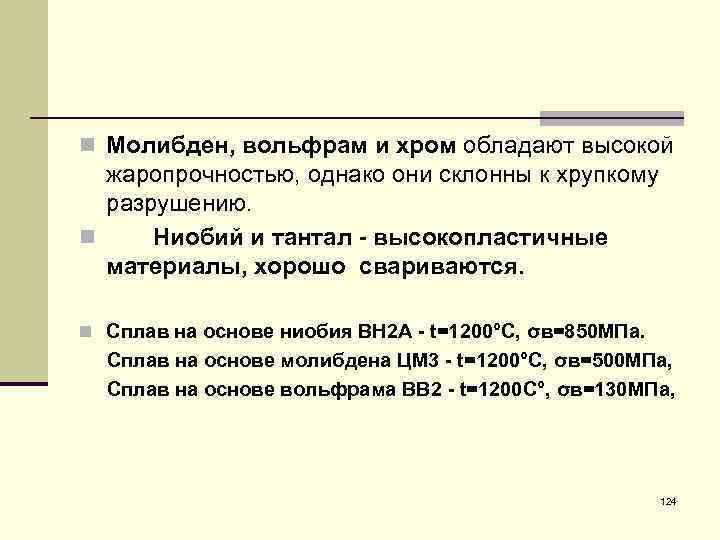 Молибден, вольфрам и хром обладают высокой жаропрочностью, однако они склонны к хрупкому разрушению.

Ниобий и тантал - высокопластичные материалы, хорошо свариваются.

Сплав на основе ниобия ВН2А - t=1200°С, σв=850МПа.
Сплав на основе молибдена ЦМ3 - t=1200°С, σв=500МПа,
Сплав на основе вольфрама ВВ2 - t=1200С°, σв=130МПа,

124